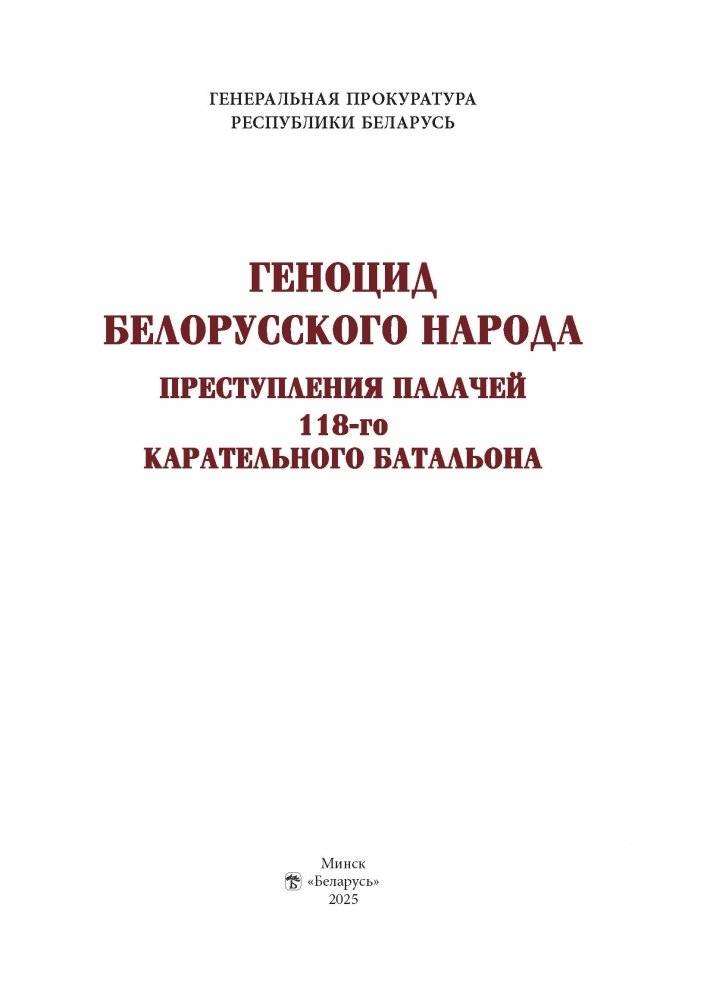 ГЕНЕРАЛЬНАЯ ПРОКУРАТУРА
РЕСПУБЛИКИ БЕЛАРУСЬ

ГЕНОЦИД
БЕЛОРУССКОГО НАРОДА

ПРЕСТУПЛЕНИЯ ПАЛАЧЕЙ
118-го
КАРАТЕЛЬНОГО БАТАЛЬОНА

Минск
«Беларусь»
2025